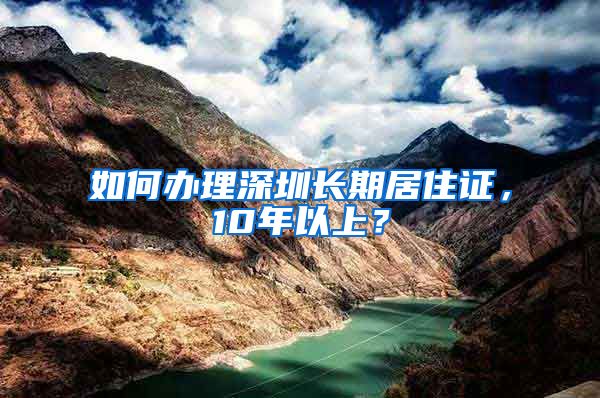 如何办理深圳长期居住证，10年以上？